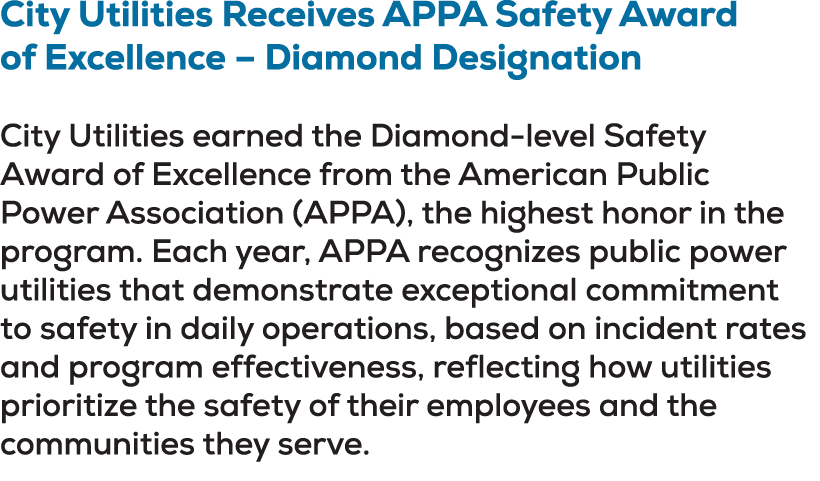 City Utilities Receives APPA Safety Award of Excellence – Diamond Designation

City Utilities earned the Diamond-level Safety Award of Excellence from the American Public Power Association (APPA), the highest honor in the program. Each year, APPA recognizes public power utilities that demonstrate exceptional commitment to safety in daily operations, based on incident rates and program effectiveness, reflecting how utilities prioritize the safety of their employees and the communities they serve.